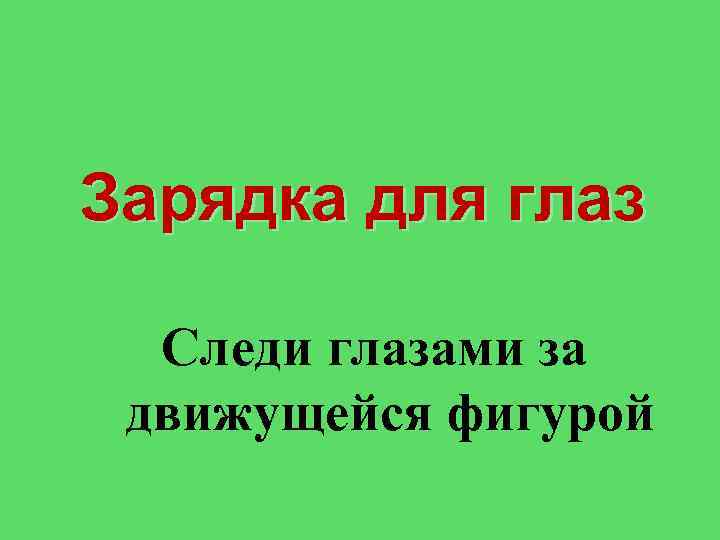 Зарядка для глаз

Следи глазами за движущейся фигурой